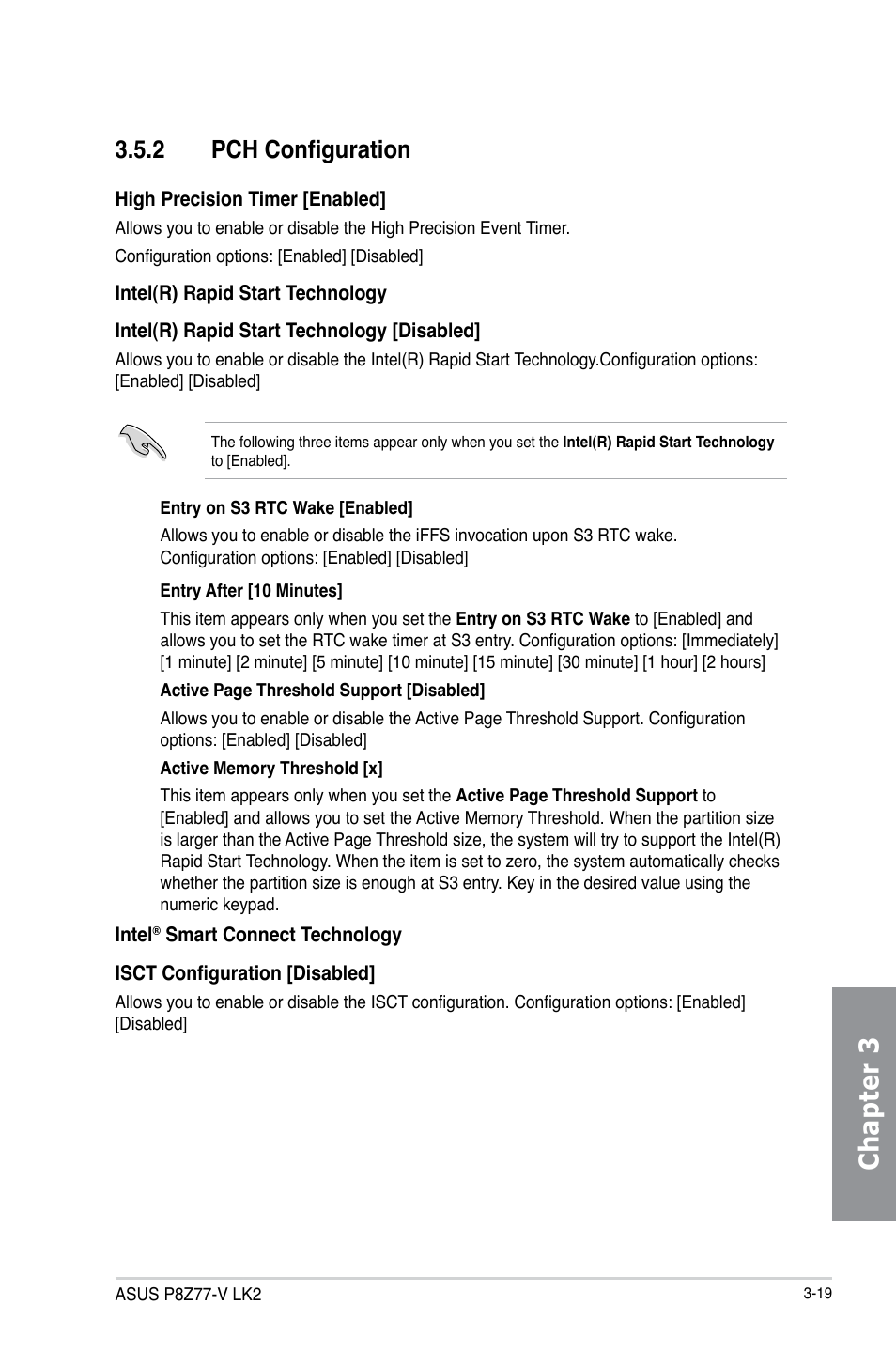 3.5.2 PCH Configuration

High Precision Timer [Enabled]

Allows you to enable or disable the High Precision Event Timer.

Configuration options: [Enabled] [Disabled]

Intel(R) Rapid Start Technology

Intel(R) Rapid Start Technology [Disabled]

Allows you to enable or disable the Intel(R) Rapid Start Technology.Configuration options: [Enabled] [Disabled]

The following three items appear only when you set the Intel(R) Rapid Start Technology to [Enabled].

Entry on S3 RTC Wake [Enabled]

Allows you to enable or disable the iFFS invocation upon S3 RTC wake. Configuration options: [Enabled] [Disabled]

Entry After [10 Minutes]

This item appears only when you set the Entry on S3 RTC Wake to [Enabled] and allows you to set the RTC wake timer at S3 entry. Configuration options: [Immediately] [1 minute] [2 minute] [5 minute] [10 minute] [15 minute] [30 minute] [1 hour] [2 hours]

Active Page Threshold Support [Disabled]

Allows you to enable or disable the Active Page Threshold Support. Configuration options: [Enabled] [Disabled]

Active Memory Threshold [x]

This item appears only when you set the Active Page Threshold Support to [Enabled] and allows you to set the Active Memory Threshold. When the partition size is larger than the Active Page Threshold size, the system will try to support the Intel(R) Rapid Start Technology. When the item is set to zero, the system automatically checks whether the partition size is enough at S3 entry. Key in the desired value using the numeric keypad.

Intel® Smart Connect Technology

ISCT Configuration [Disabled]

Allows you to enable or disable the ISCT configuration. Configuration options: [Enabled] [Disabled]

Chapter 3

ASUS P8Z77-V LK2

3-19